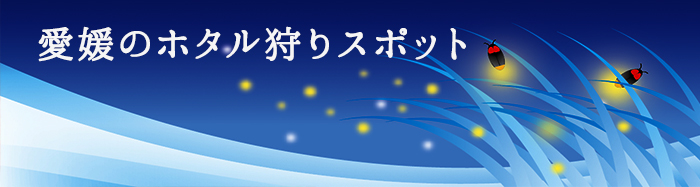 愛媛のホタル狩りスポット